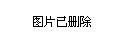 图片已删除